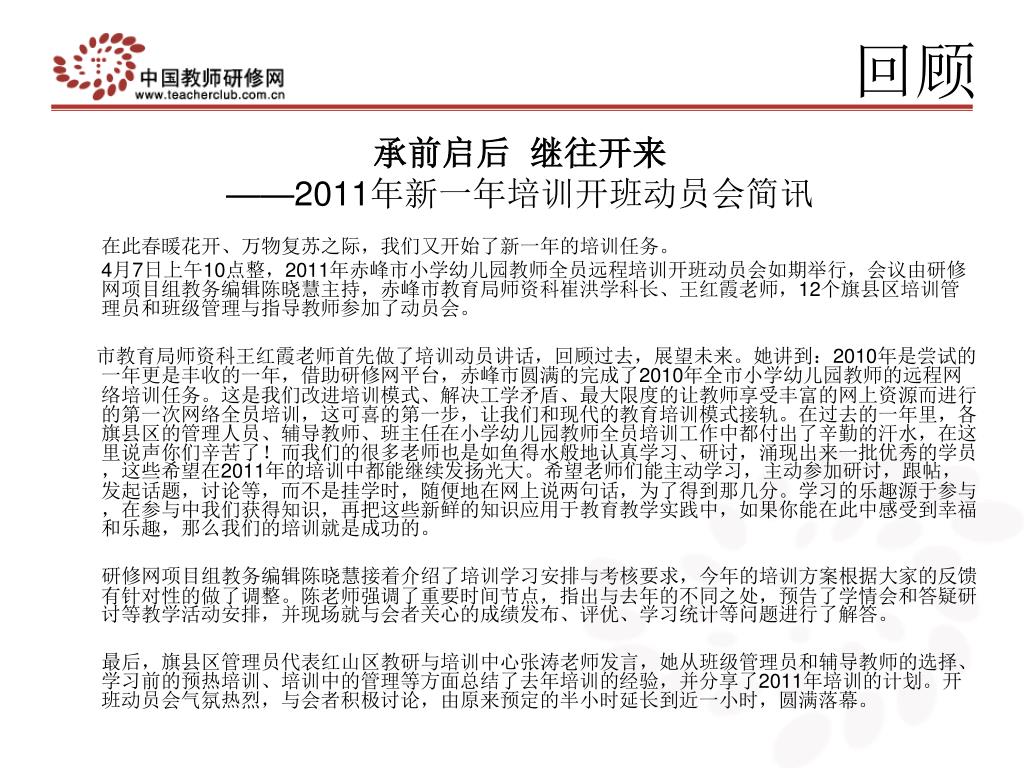 中国教师研修网
www.teacherclub.com.cn

回顾

承前启后 继往开来
——2011年新一年培训开班动员会简讯

在此春暖花开、万物复苏之际，我们又开始了新一年的培训任务。

4月7日上午10点整，2011年赤峰市小学幼儿园教师全员远程培训开班动员会如期举行，会议由研修网项目组教务编辑陈晓慧主持，赤峰市教育局师资科崔洪学科长、王红霞老师，12个旗县区培训管理员和班级管理与指导教师参加了动员会。

市教育局师资科王红霞老师首先做了培训动员讲话，回顾过去，展望未来。她讲到：2010年是尝试的一年更是丰收的一年，借助研修网平台，赤峰市圆满的完成了2010年全市小学幼儿园教师的远程网络培训任务。这是我们改进培训模式、解决工学矛盾、最大限度的让教师享受丰富的网上资源而进行的第一次网络全员培训，这可喜的第一步，让我们和现代的教育培训模式接轨。在过去的一年里，各旗县区的管理人员、辅导教师、班主任在小学幼儿园教师全员培训工作中都付出了辛勤的汗水，在这里说声你们辛苦了！而我们的很多老师也是如鱼得水般地认真学习、研讨，涌现出来一批优秀的学员，这些希望在2011年的培训中都能继续发扬光大。希望老师们能主动学习，主动参加研讨，跟帖，发起话题，讨论等，而不是挂学时，随便地在网上说两句话，为了得到那几分。学习的乐趣源于参与，在参与中我们获得知识，再把这些新鲜的知识应用于教育教学实践中，如果你能在此中感受到幸福和乐趣，那么我们的培训就是成功的。

研修网项目组教务编辑陈晓慧接着介绍了培训学习安排与考核要求，今年的培训方案根据大家的反馈有针对性的做了调整。陈老师强调了重要时间节点，指出与去年的不同之处，预告了学情会和答疑研讨等教学活动安排，并现场就与会者关心的成绩发布、评优、学习统计等问题进行了解答。

最后，旗县区管理员代表红山区教研与培训中心张涛老师发言，她从班级管理员和辅导教师的选择、学习前的预热培训、培训中的管理等方面总结了去年培训的经验，并分享了2011年培训的计划。开班动员会气氛热烈，与会者积极讨论，由原来预定的半小时延长到近一小时，圆满落幕。